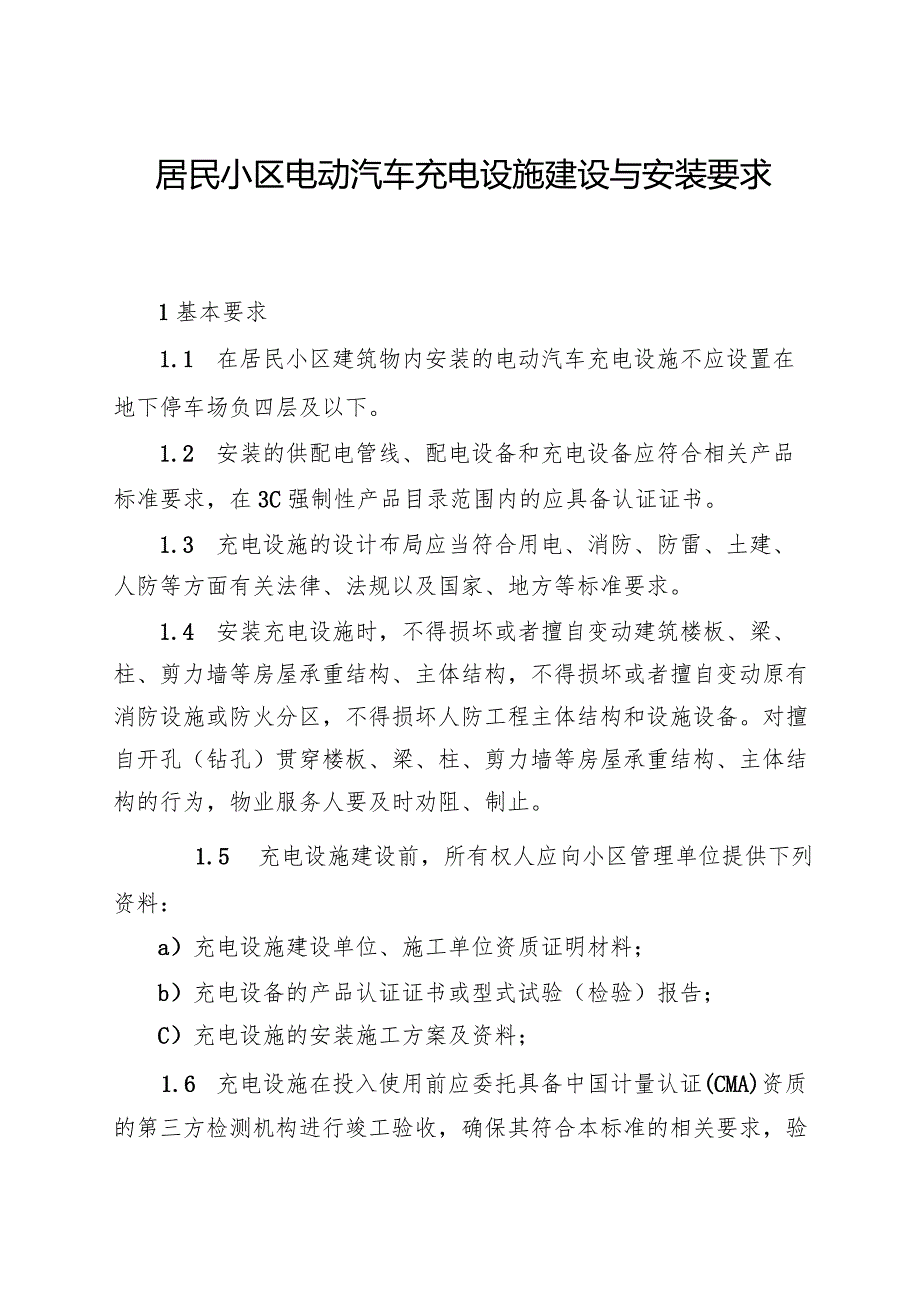 居民小区电动汽车充电设施建设与安装要求

1 基本要求

1.1 在居民小区建筑物内安装的电动汽车充电设施不应设置在地下停车场负四层及以下。

1.2 安装的供配电管线、配电设备和充电设备应符合相关产品标准要求，在3C强制性产品目录范围内的应具备认证证书。

1.3 充电设施的设计布局应当符合用电、消防、防雷、土建、人防等方面有关法律、法规以及国家、地方等标准要求。

1.4 安装充电设施时，不得损坏或者擅自变动建筑楼板、梁、柱、剪力墙等房屋承重结构、主体结构，不得损坏或者擅自变动原有消防设施或防火分区，不得损坏人防工程主体结构和设施设备。对擅自开孔（钻孔）贯穿楼板、梁、柱、剪力墙等房屋承重结构、主体结构的行为，物业服务人要及时劝阻、制止。

1.5 充电设施建设前，所有权人应向小区管理单位提供下列资料：

a）充电设施建设单位、施工单位资质证明材料；

b）充电设备的产品认证证书或型式试验（检验）报告；

C）充电设施的安装施工方案及资料；

1.6 充电设施在投入使用前应委托具备中国计量认证(CMA)资质的第三方检测机构进行竣工验收，确保其符合本标准的相关要求，验